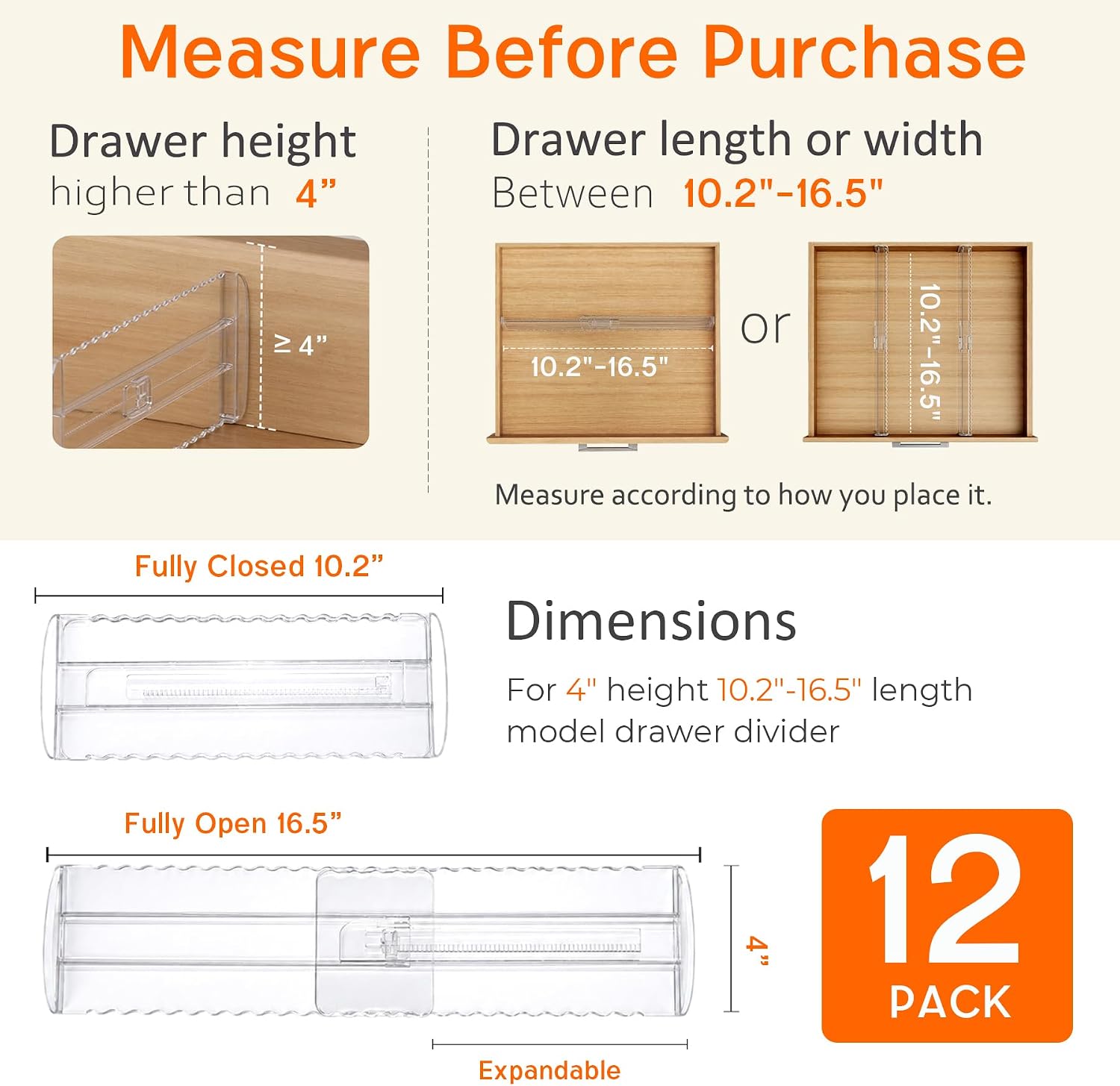 Measure Before Purchase

Drawer height
higher than 4"

≥ 4"

Drawer length or width
Between 10.2"-16.5"

10.2"-16.5"

or

10.2"-16.5"

Measure according to how you place it.

Fully Closed 10.2"

Dimensions

For 4" height 10.2"-16.5" length model drawer divider

Fully Open 16.5"

4"

Expandable

12
PACK